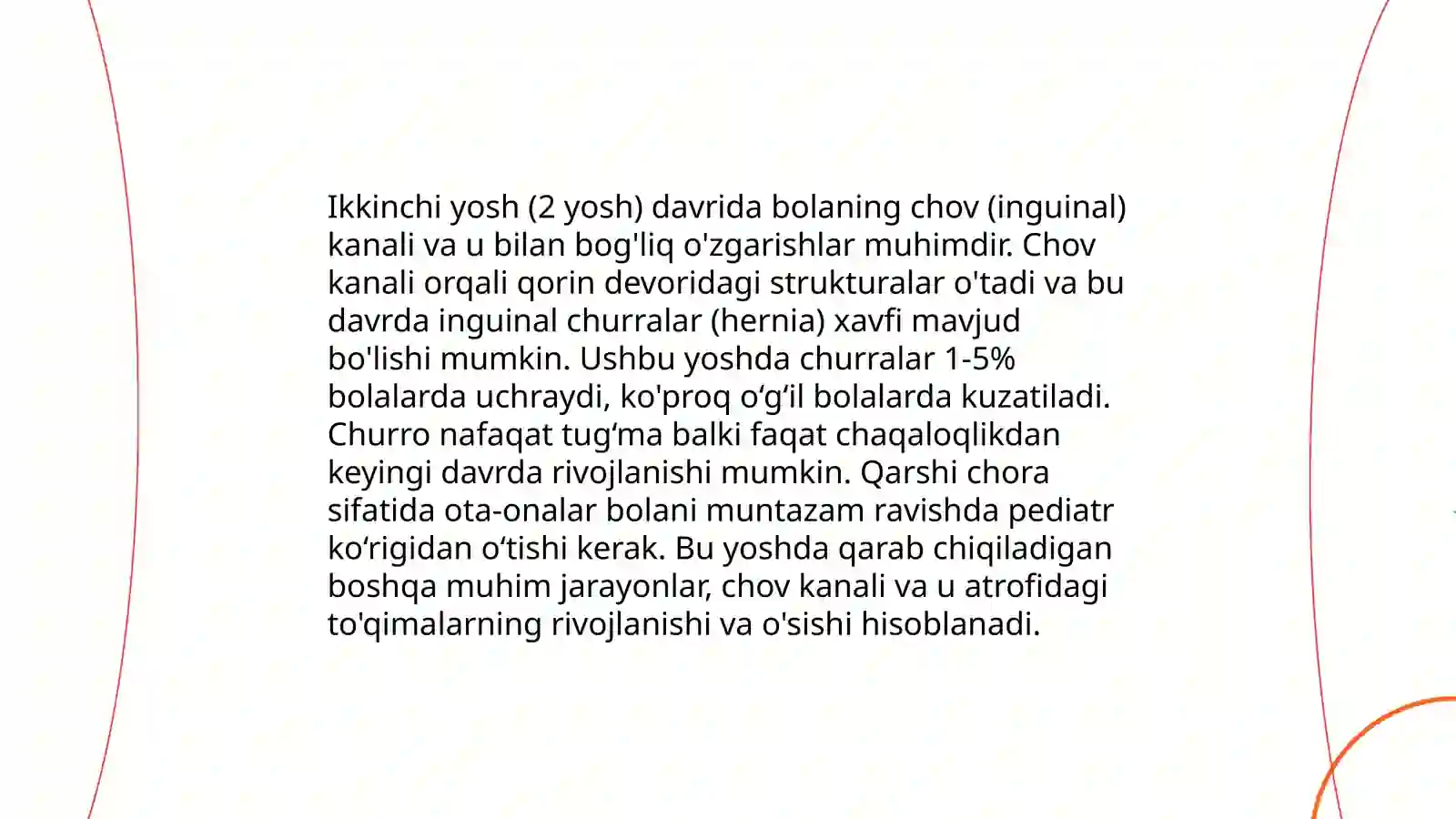 Ikkinchi yosh (2 yosh) davrida bolaning chov (inguinal) kanali va u bilan bog'liq o'zgarishlar muhimdir. Chov kanali orqali qorin devoridagi strukturalar o'tadi va bu davrda inguinal churralar (hernia) xavfi mavjud bo'lishi mumkin. Ushbu yoshda churralar 1-5% bolalarda uchraydi, ko'proq o‘g‘il bolalarda kuzatiladi. Churro nafaqat tug‘ma balki faqat chaqaloqlikdan keyingi davrda rivojlanishi mumkin. Qarshi chora sifatida ota-onalar bolani muntazam ravishda pediatr ko‘rigidan o‘tishi kerak. Bu yoshda qarab chiqiladigan boshqa muhim jarayonlar, chov kanali va u atrofidagi to'qimalarning rivojlanishi va o'sishi hisoblanadi.